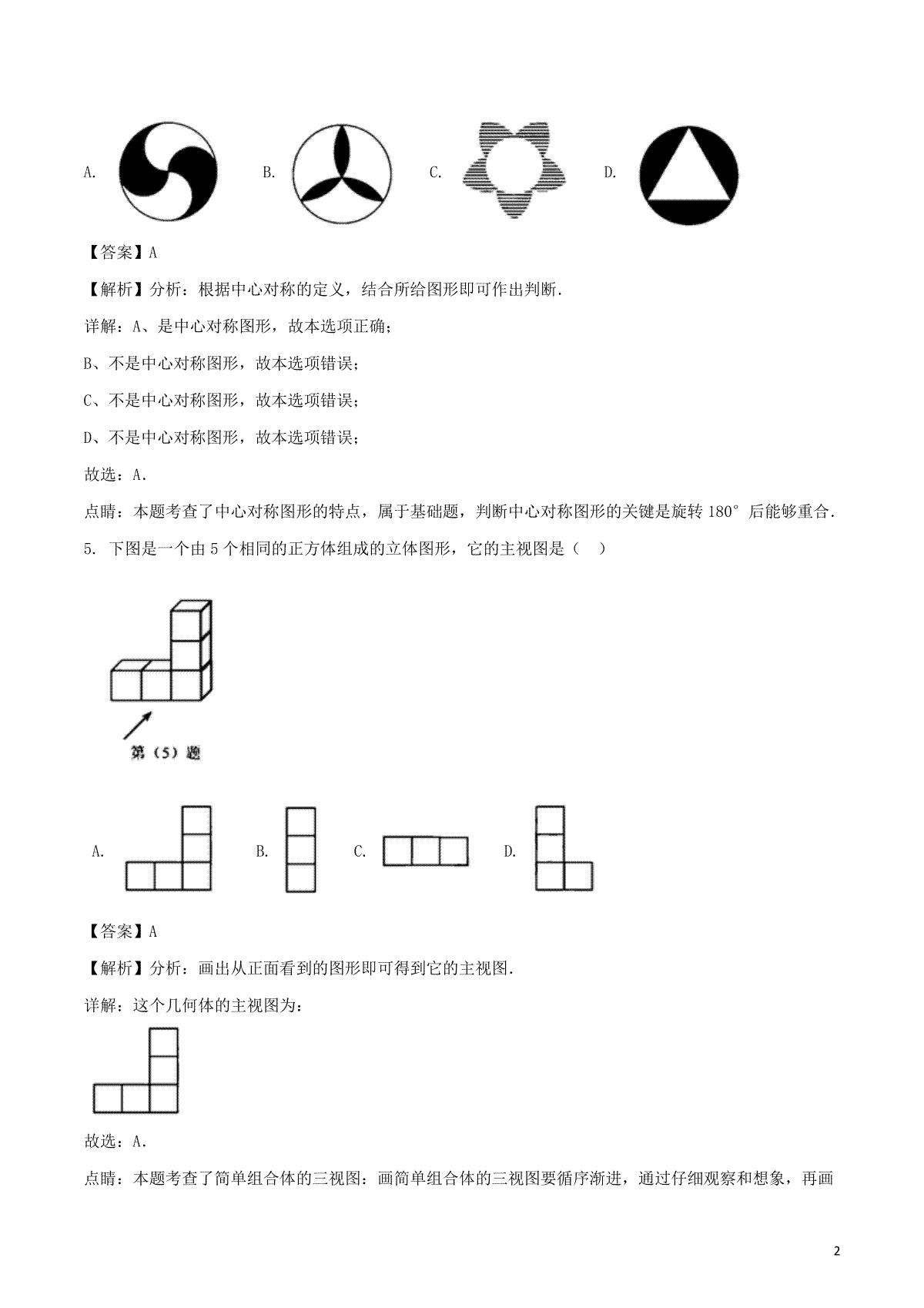 A.

B.

C.

D.

【答案】A

【解析】分析：根据中心对称的定义，结合所给图形即可作出判断.

详解：A、是中心对称图形，故本选项正确；

B、不是中心对称图形，故本选项错误；

C、不是中心对称图形，故本选项错误；

D、不是中心对称图形，故本选项错误；

故选：A.

点睛：本题考查了中心对称图形的特点，属于基础题，判断中心对称图形的关键是旋转 180° 后能够重合.

5. 下图是一个由 5 个相同的正方体组成的立体图形，它的主视图是（　）

第（5）题

A.

B.

C.

D.

【答案】A

【解析】分析：画出从正面看到的图形即可得到它的主视图.

详解：这个几何体的主视图为：

故选：A.

点睛：本题考查了简单组合体的三视图：画简单组合体的三视图要循序渐进，通过仔细观察和想象，再画

2